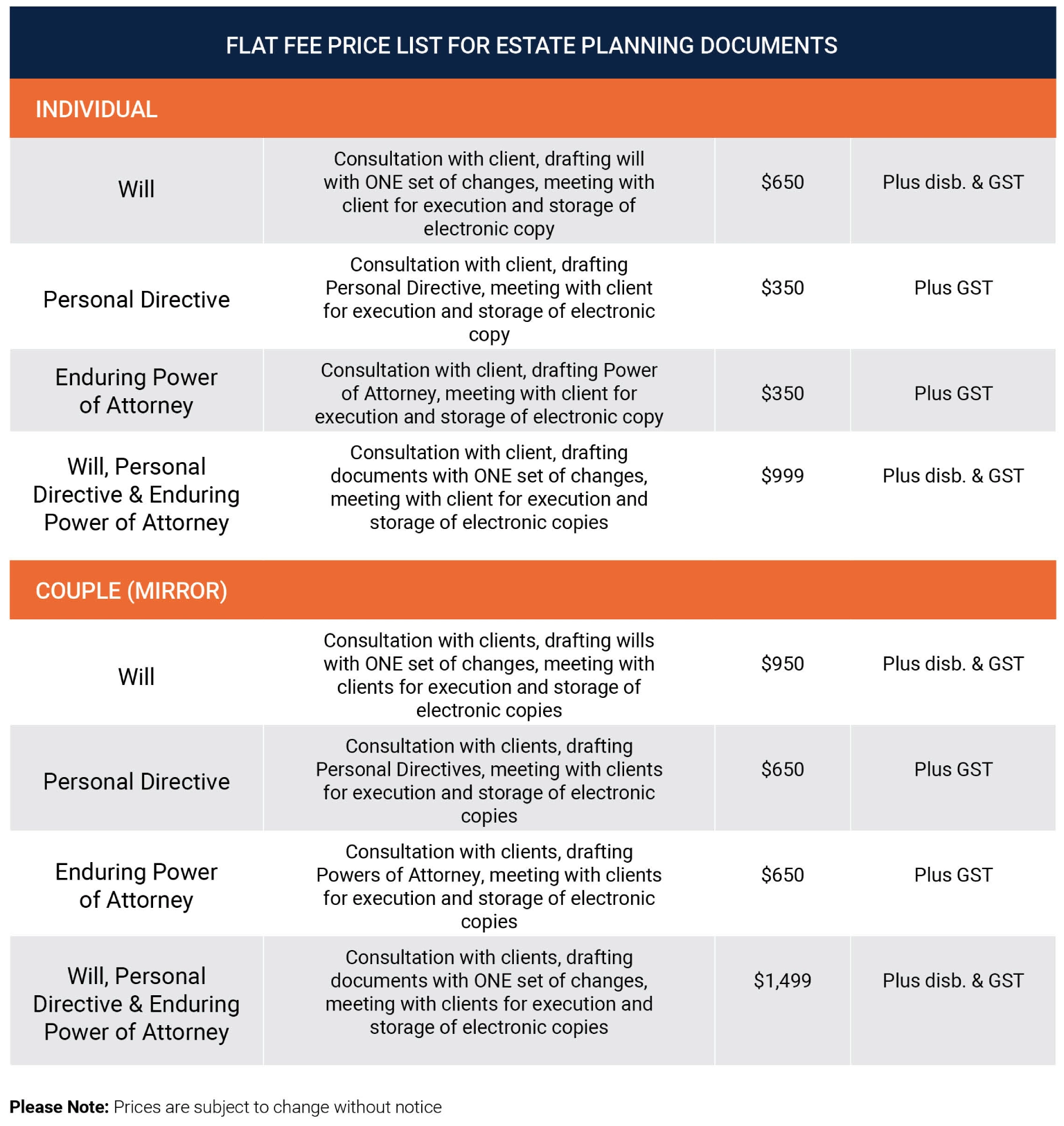 FLAT FEE PRICE LIST FOR ESTATE PLANNING DOCUMENTS

INDIVIDUAL

| | | | |
|---|---|---|---|
| Will | Consultation with client, drafting will with ONE set of changes, meeting with client for execution and storage of electronic copy | \$650 | Plus disb. & GST |
| Personal Directive | Consultation with client, drafting Personal Directive, meeting with client for execution and storage of electronic copy | \$350 | Plus GST |
| Enduring Power of Attorney | Consultation with client, drafting Power of Attorney, meeting with client for execution and storage of electronic copy | \$350 | Plus GST |
| Will, Personal Directive & Enduring Power of Attorney | Consultation with client, drafting documents with ONE set of changes, meeting with client for execution and storage of electronic copies | \$999 | Plus disb. & GST |

COUPLE (MIRROR)

| | | | |
|---|---|---|---|
| Will | Consultation with clients, drafting wills with ONE set of changes, meeting with clients for execution and storage of electronic copies | \$950 | Plus disb. & GST |
| Personal Directive | Consultation with clients, drafting Personal Directives, meeting with clients for execution and storage of electronic copies | \$650 | Plus GST |
| Enduring Power of Attorney | Consultation with clients, drafting Powers of Attorney, meeting with clients for execution and storage of electronic copies | \$650 | Plus GST |
| Will, Personal Directive & Enduring Power of Attorney | Consultation with clients, drafting documents with ONE set of changes, meeting with clients for execution and storage of electronic copies | \$1,499 | Plus disb. & GST |

Please Note: Prices are subject to change without notice